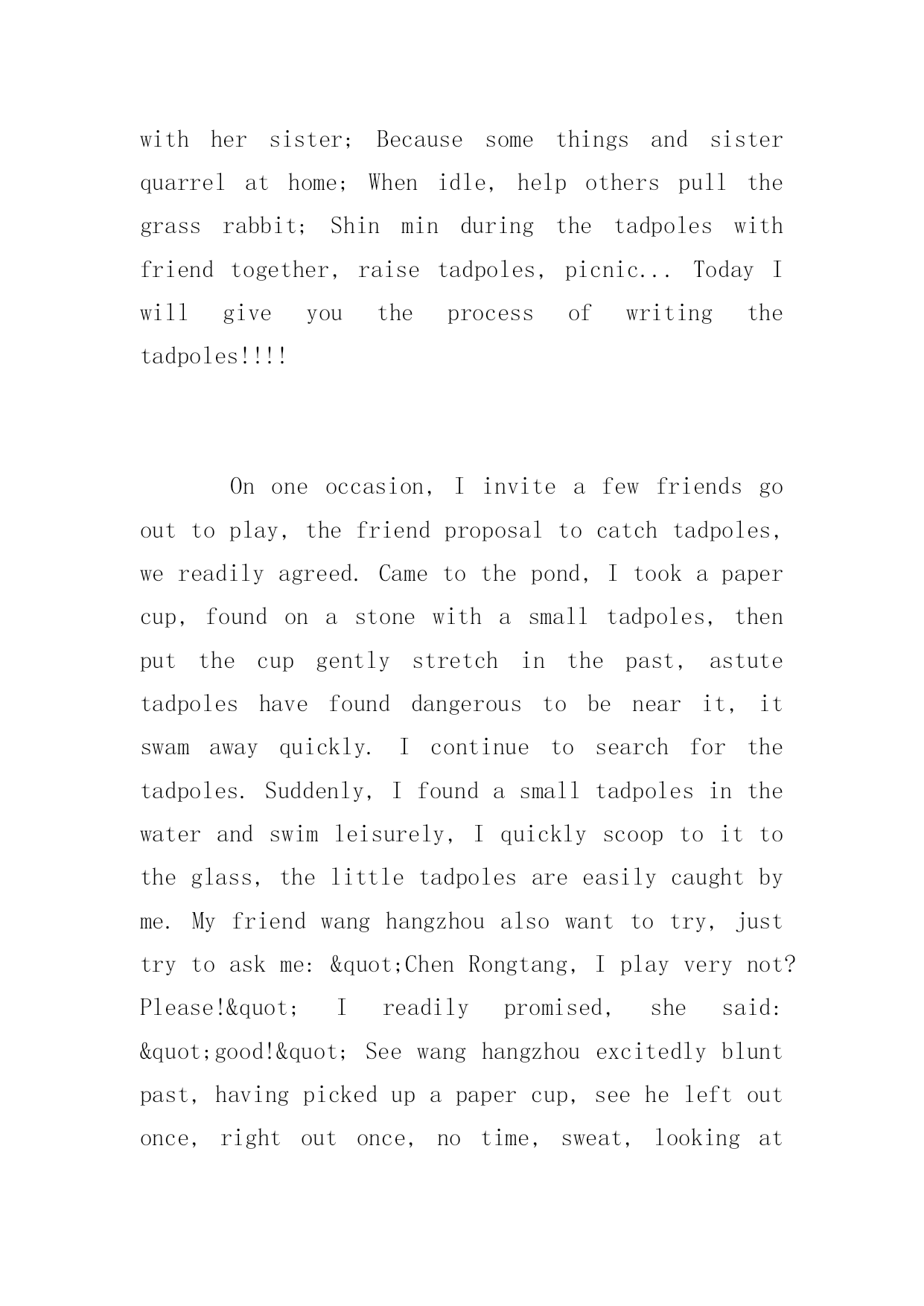 with her sister; Because some things and sister quarrel at home; When idle, help others pull the grass rabbit; Shin min during the tadpoles with friend together, raise tadpoles, picnic... Today I will give you the process of writing the tadpoles!!!!

On one occasion, I invite a few friends go out to play, the friend proposal to catch tadpoles, we readily agreed. Came to the pond, I took a paper cup, found on a stone with a small tadpoles, then put the cup gently stretch in the past, astute tadpoles have found dangerous to be near it, it swam away quickly. I continue to search for the tadpoles. Suddenly, I found a small tadpoles in the water and swim leisurely, I quickly scoop to it to the glass, the little tadpoles are easily caught by me. My friend wang hangzhou also want to try, just try to ask me: &quot;Chen Rongtang, I play very not? Please!&quot; I readily promised, she said: &quot;good!&quot; See wang hangzhou excitedly blunt past, having picked up a paper cup, see he left out once, right out once, no time, sweat, looking at